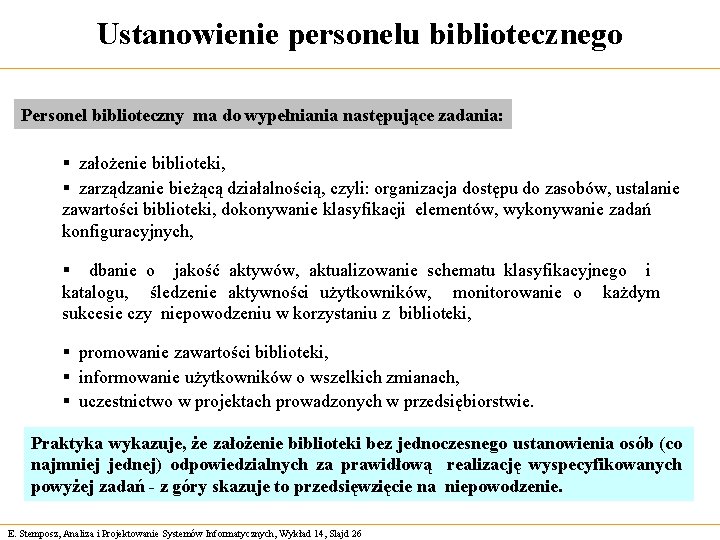 Ustanowienie personelu bibliotecznego

Personel biblioteczny ma do wypełniania następujące zadania:

▪ założenie biblioteki,

▪ zarządzanie bieżącą działalnością, czyli: organizacja dostępu do zasobów, ustalanie zawartości biblioteki, dokonywanie klasyfikacji elementów, wykonywanie zadań konfiguracyjnych,

▪ dbanie o jakość aktywów, aktualizowanie schematu klasyfikacyjnego i katalogu, śledzenie aktywności użytkowników, monitorowanie o każdym sukcesie czy niepowodzeniu w korzystaniu z biblioteki,

▪ promowanie zawartości biblioteki,

▪ informowanie użytkowników o wszelkich zmianach,

▪ uczestnictwo w projektach prowadzonych w przedsiębiorstwie.

Praktyka wykazuje, że założenie biblioteki bez jednoczesnego ustanowienia osób (co najmniej jednej) odpowiedzialnych za prawidłową realizację wyspecyfikowanych powyżej zadań - z góry skazuje to przedsięwzięcie na niepowodzenie.

E. Stemposz, Analiza i Projektowanie Systemów Informatycznych, Wykład 14, Slajd 26